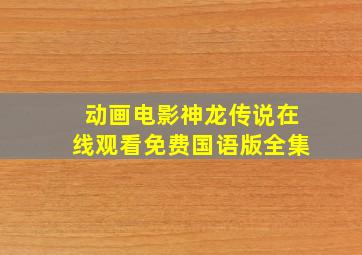 动画电影神龙传说在线观看免费国语版全集